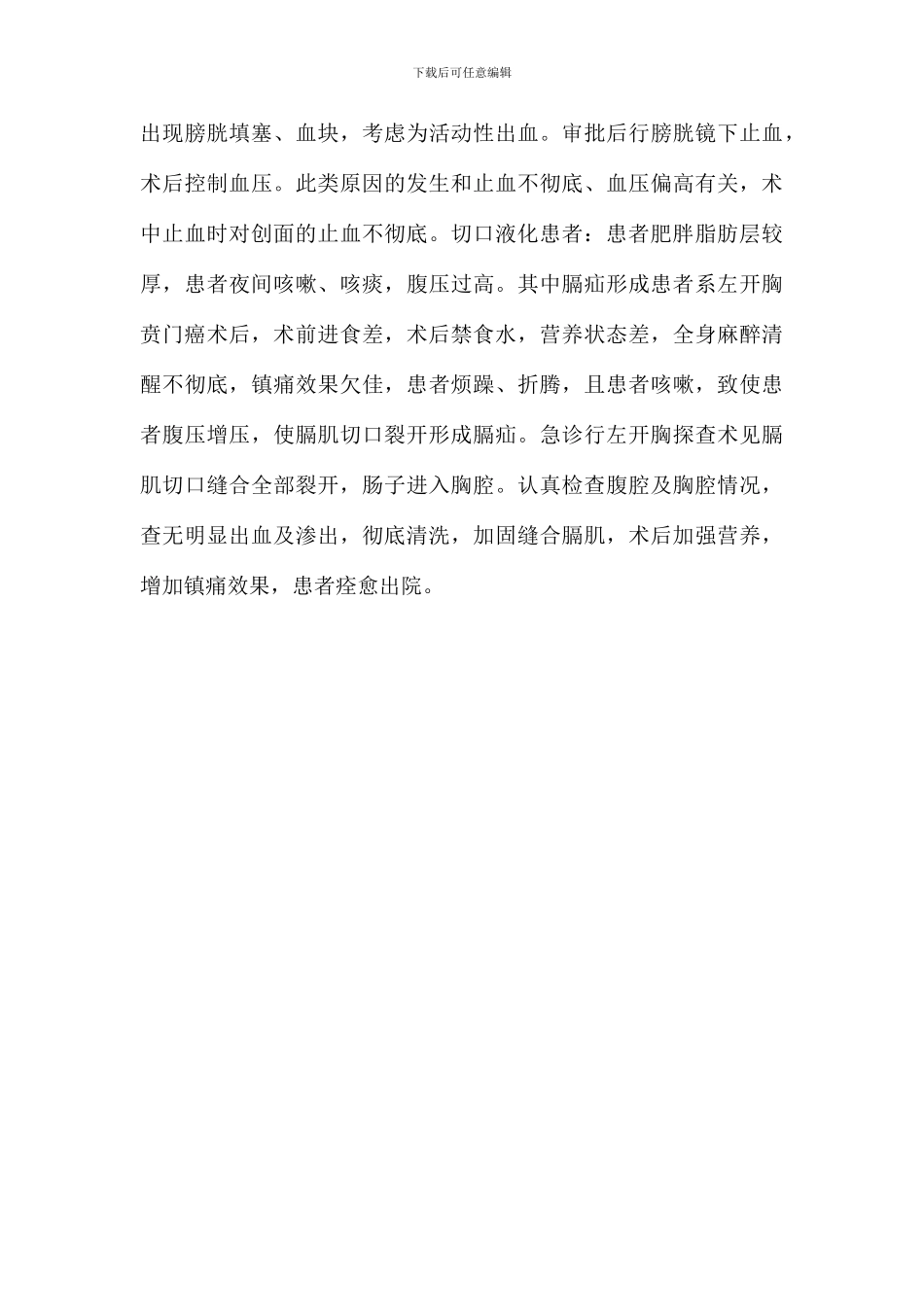 下载后可任意编辑

出现膀胱填塞、血块，考虑为活动性出血。审批后行膀胱镜下止血，术后控制血压。此类原因的发生和止血不彻底、血压偏高有关，术中止血时对创面的止血不彻底。切口液化患者：患者肥胖脂肪层较厚，患者夜间咳嗽、咳痰，腹压过高。其中膈疝形成患者系左开胸贲门癌术后，术前进食差，术后禁食水，营养状态差，全身麻醉清醒不彻底，镇痛效果欠佳，患者烦躁、折腾，且患者咳嗽，致使患者腹压增压，使膈肌切口裂开形成膈疝。急诊行左开胸探查术见膈肌切口缝合全部裂开，肠子进入胸腔。认真检查腹腔及胸腔情况，查无明显出血及渗出，彻底清洗，加固缝合膈肌，术后加强营养，增加镇痛效果，患者痊愈出院。